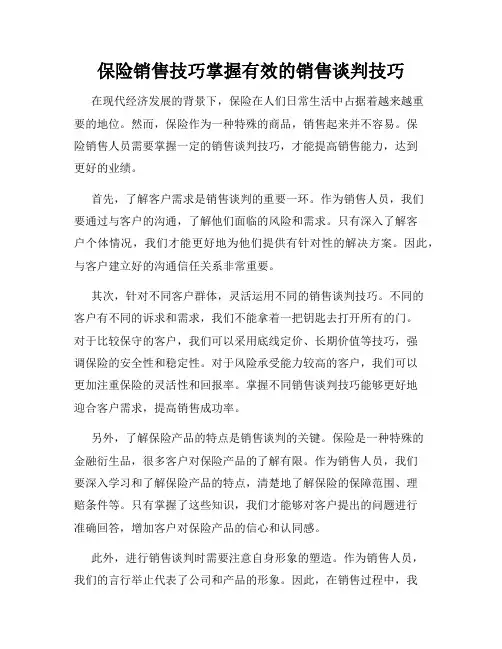 保险销售技巧掌握有效的销售谈判技巧

在现代经济发展的背景下，保险在人们日常生活中占据着越来越重要的地位。然而，保险作为一种特殊的商品，销售起来并不容易。保险销售人员需要掌握一定的销售谈判技巧，才能提高销售能力，达到更好的业绩。

首先，了解客户需求是销售谈判的重要一环。作为销售人员，我们要通过与客户的沟通，了解他们面临的风险和需求。只有深入了解客户个体情况，我们才能更好地为他们提供有针对性的解决方案。因此，与客户建立好的沟通信任关系非常重要。

其次，针对不同客户群体，灵活运用不同的销售谈判技巧。不同的客户有不同的诉求和需求，我们不能拿着一把钥匙去打开所有的门。对于比较保守的客户，我们可以采用底线定价、长期价值等技巧，强调保险的安全性和稳定性。对于风险承受能力较高的客户，我们可以更加注重保险的灵活性和回报率。掌握不同销售谈判技巧能够更好地迎合客户需求，提高销售成功率。

另外，了解保险产品的特点是销售谈判的关键。保险是一种特殊的金融衍生品，很多客户对保险产品的了解有限。作为销售人员，我们要深入学习和了解保险产品的特点，清楚地了解保险的保障范围、理赔条件等。只有掌握了这些知识，我们才能够对客户提出的问题进行准确回答，增加客户对保险产品的信心和认同感。

此外，进行销售谈判时需要注意自身形象的塑造。作为销售人员，我们的言行举止代表了公司和产品的形象。因此，在销售过程中，我